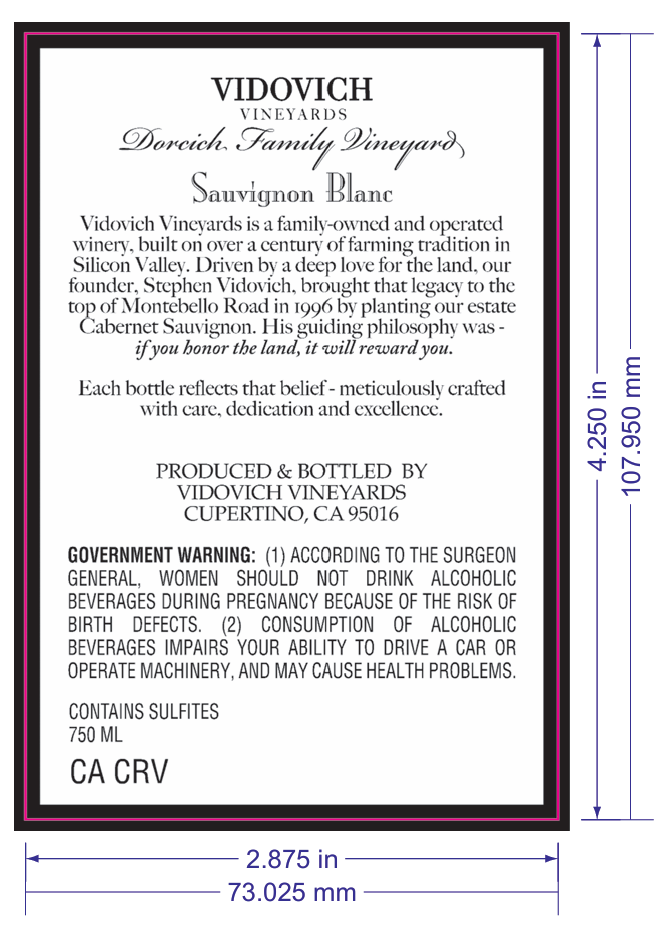 VIDOVICH
VINEYARDS
Dorcich Family Vineyard

Sauvignon Blanc

Vidovich Vineyards is a family-owned and operated winery, built on over a century of farming tradition in Silicon Valley. Driven by a deep love for the land, our founder, Stephen Vidovich, brought that legacy to the top of Montebello Road in 1996 by planting our estate Cabernet Sauvignon. His guiding philosophy was - if you honor the land, it will reward you.

Each bottle reflects that belief - meticulously crafted with care, dedication and excellence.

PRODUCED & BOTTLED BY
VIDOVICH VINEYARDS
CUPERTINO, CA 95016

GOVERNMENT WARNING: (1) ACCORDING TO THE SURGEON GENERAL, WOMEN SHOULD NOT DRINK ALCOHOLIC BEVERAGES DURING PREGNANCY BECAUSE OF THE RISK OF BIRTH DEFECTS. (2) CONSUMPTION OF ALCOHOLIC BEVERAGES IMPAIRS YOUR ABILITY TO DRIVE A CAR OR OPERATE MACHINERY, AND MAY CAUSE HEALTH PROBLEMS.

CONTAINS SULFITES
750 ML

CA CRV

4.250 in
107.950 mm

2.875 in
73.025 mm